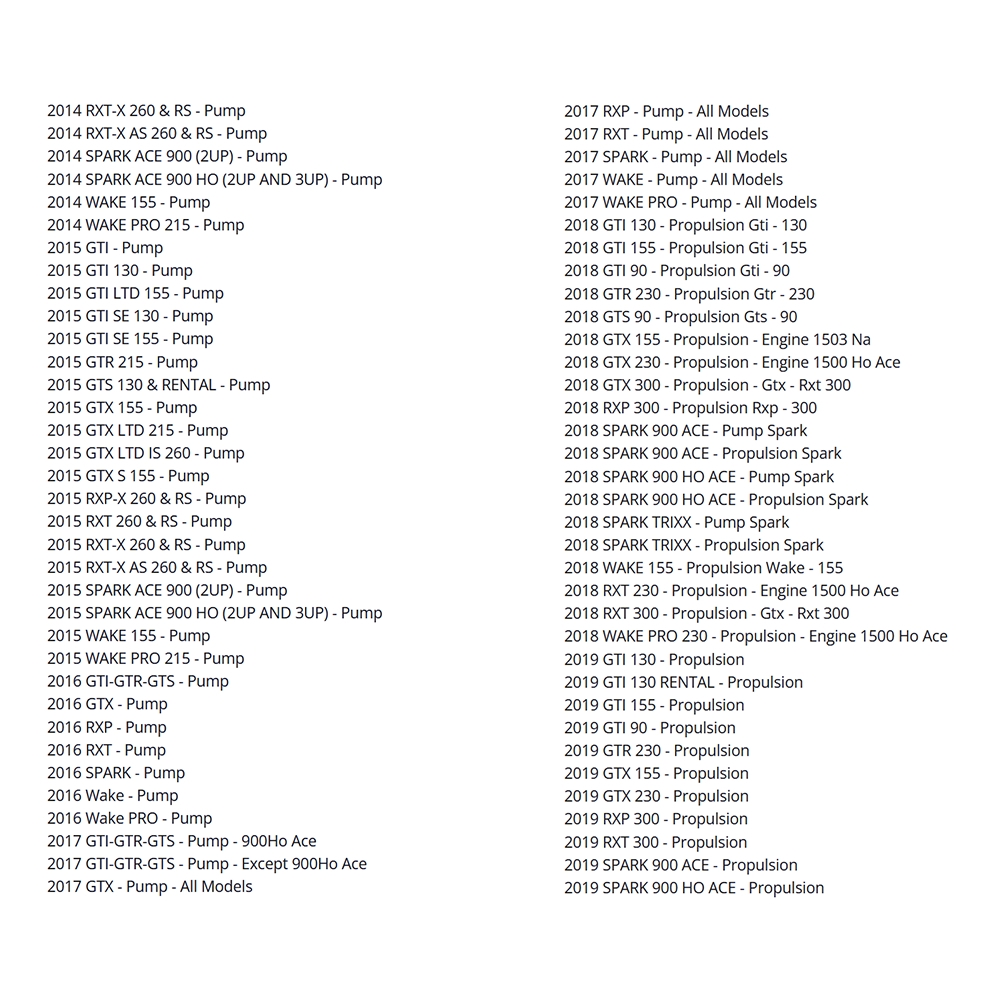 2014 RXT-X 260 & RS - Pump
2014 RXT-X AS 260 & RS - Pump
2014 SPARK ACE 900 (2UP) - Pump
2014 SPARK ACE 900 HO (2UP AND 3UP) - Pump
2014 WAKE 155 - Pump
2014 WAKE PRO 215 - Pump
2015 GTI - Pump
2015 GTI 130 - Pump
2015 GTI LTD 155 - Pump
2015 GTI SE 130 - Pump
2015 GTI SE 155 - Pump
2015 GTR 215 - Pump
2015 GTS 130 & RENTAL - Pump
2015 GTX 155 - Pump
2015 GTX LTD 215 - Pump
2015 GTX LTD IS 260 - Pump
2015 GTX S 155 - Pump
2015 RXP-X 260 & RS - Pump
2015 RXT 260 & RS - Pump
2015 RXT-X 260 & RS - Pump
2015 RXT-X AS 260 & RS - Pump
2015 SPARK ACE 900 (2UP) - Pump
2015 SPARK ACE 900 HO (2UP AND 3UP) - Pump
2015 WAKE 155 - Pump
2015 WAKE PRO 215 - Pump
2016 GTI-GTR-GTS - Pump
2016 GTX - Pump
2016 RXP - Pump
2016 RXT - Pump
2016 SPARK - Pump
2016 Wake - Pump
2016 Wake PRO - Pump
2017 GTI-GTR-GTS - Pump - 900Ho Ace
2017 GTI-GTR-GTS - Pump - Except 900Ho Ace
2017 GTX - Pump - All Models

2017 RXP - Pump - All Models
2017 RXT - Pump - All Models
2017 SPARK - Pump - All Models
2017 WAKE - Pump - All Models
2017 WAKE PRO - Pump - All Models
2018 GTI 130 - Propulsion Gti - 130
2018 GTI 155 - Propulsion Gti - 155
2018 GTI 90 - Propulsion Gti - 90
2018 GTR 230 - Propulsion Gtr - 230
2018 GTS 90 - Propulsion Gts - 90
2018 GTX 155 - Propulsion - Engine 1503 Na
2018 GTX 230 - Propulsion - Engine 1500 Ho Ace
2018 GTX 300 - Propulsion - Gtx - Rxt 300
2018 RXP 300 - Propulsion Rxp - 300
2018 SPARK 900 ACE - Pump Spark
2018 SPARK 900 ACE - Propulsion Spark
2018 SPARK 900 HO ACE - Pump Spark
2018 SPARK 900 HO ACE - Propulsion Spark
2018 SPARK TRIXX - Pump Spark
2018 SPARK TRIXX - Propulsion Spark
2018 WAKE 155 - Propulsion Wake - 155
2018 RXT 230 - Propulsion - Engine 1500 Ho Ace
2018 RXT 300 - Propulsion - Gtx - Rxt 300
2018 WAKE PRO 230 - Propulsion - Engine 1500 Ho Ace
2019 GTI 130 - Propulsion
2019 GTI 130 RENTAL - Propulsion
2019 GTI 155 - Propulsion
2019 GTI 90 - Propulsion
2019 GTR 230 - Propulsion
2019 GTX 155 - Propulsion
2019 GTX 230 - Propulsion
2019 RXP 300 - Propulsion
2019 RXT 300 - Propulsion
2019 SPARK 900 ACE - Propulsion
2019 SPARK 900 HO ACE - Propulsion